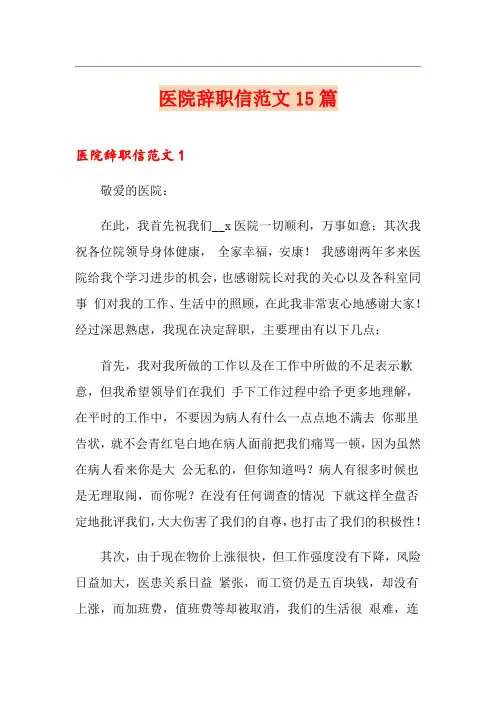 医院辞职信范文15篇

医院辞职信范文1

敬爱的医院：

在此，我首先祝我们__x医院一切顺利，万事如意；其次我祝各位院领导身体健康， 全家幸福，安康！ 我感谢两年多来医院给我个学习进步的机会，也感谢院长对我的关心以及各科室同事 们对我的工作、生活中的照顾，在此我非常衷心地感谢大家！经过深思熟虑，我现在决定辞职，主要理由有以下几点：

首先，我对我所做的工作以及在工作中所做的不足表示歉意，但我希望领导们在我们 手下工作过程中给予更多地理解，在平时的工作中，不要因为病人有什么一点点地不满去 你那里告状，就不会青红皂白地在病人面前把我们痛骂一顿，因为虽然在病人看来你是大 公无私的，但你知道吗？病人有很多时候也是无理取闹，而你呢？在没有任何调查的情况 下就这样全盘否定地批评我们，大大伤害了我们的自尊，也打击了我们的积极性！

其次，由于现在物价上涨很快，但工作强度没有下降，风险日益加大，医患关系日益 紧张，而工资仍是五百块钱，却没有上涨，而加班费，值班费等却被取消，我们的生活很 艰难，连